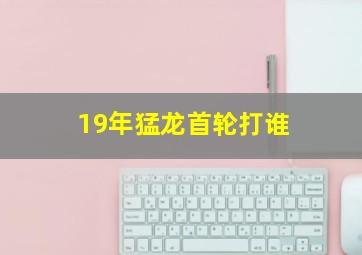 19年猛龙首轮打谁